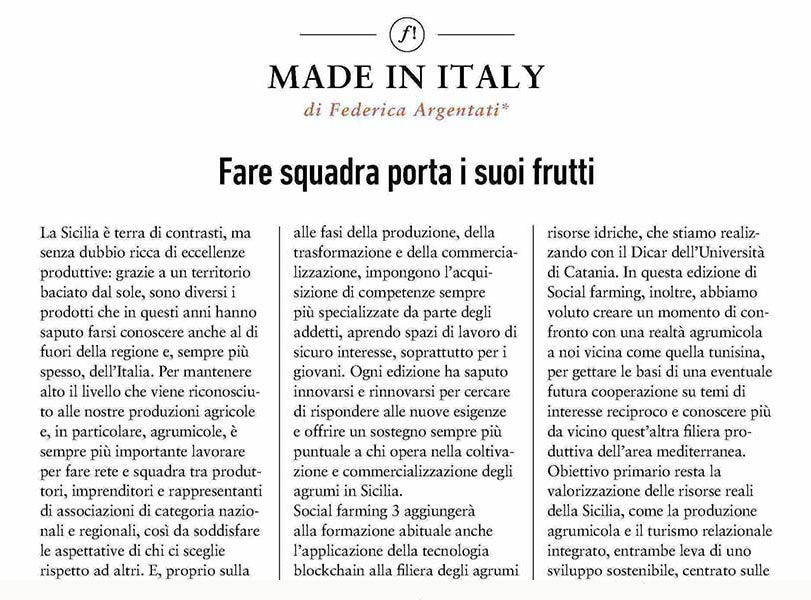 f!

MADE IN ITALY

di Federica Argentati*

Fare squadra porta i suoi frutti

La Sicilia è terra di contrasti, ma senza dubbio ricca di eccellenze produttive: grazie a un territorio baciato dal sole, sono diversi i prodotti che in questi anni hanno saputo farsi conoscere anche al di fuori della regione e, sempre più spesso, dell'Italia. Per mantenere alto il livello che viene riconosciuto alle nostre produzioni agricole e, in particolare, agrumicole, è sempre più importante lavorare per fare rete e squadra tra produttori, imprenditori e rappresentanti di associazioni di categoria nazionali e regionali, così da soddisfare le aspettative di chi ci sceglie rispetto ad altri. E, proprio sulla alle fasi della produzione, della trasformazione e della commercializzazione, impongono l'acquisizione di competenze sempre più specializzate da parte degli addetti, aprendo spazi di lavoro di sicuro interesse, soprattutto per i giovani. Ogni edizione ha saputo innovarsi e rinnovarsi per cercare di rispondere alle nuove esigenze e offrire un sostegno sempre più puntuale a chi opera nella coltivazione e commercializzazione degli agrumi in Sicilia.
Social farming 3 aggiungerà alla formazione abituale anche l'applicazione della tecnologia blockchain alla filiera degli agrumi risorse idriche, che stiamo realizzando con il Dicar dell'Università di Catania. In questa edizione di Social farming, inoltre, abbiamo voluto creare un momento di confronto con una realtà agrumicola a noi vicina come quella tunisina, per gettare le basi di una eventuale futura cooperazione su temi di interesse reciproco e conoscere più da vicino quest'altra filiera produttiva dell'area mediterranea.
Obiettivo primario resta la valorizzazione delle risorse reali della Sicilia, come la produzione agrumicola e il turismo relazionale integrato, entrambe leva di uno sviluppo sostenibile, centrato sulle